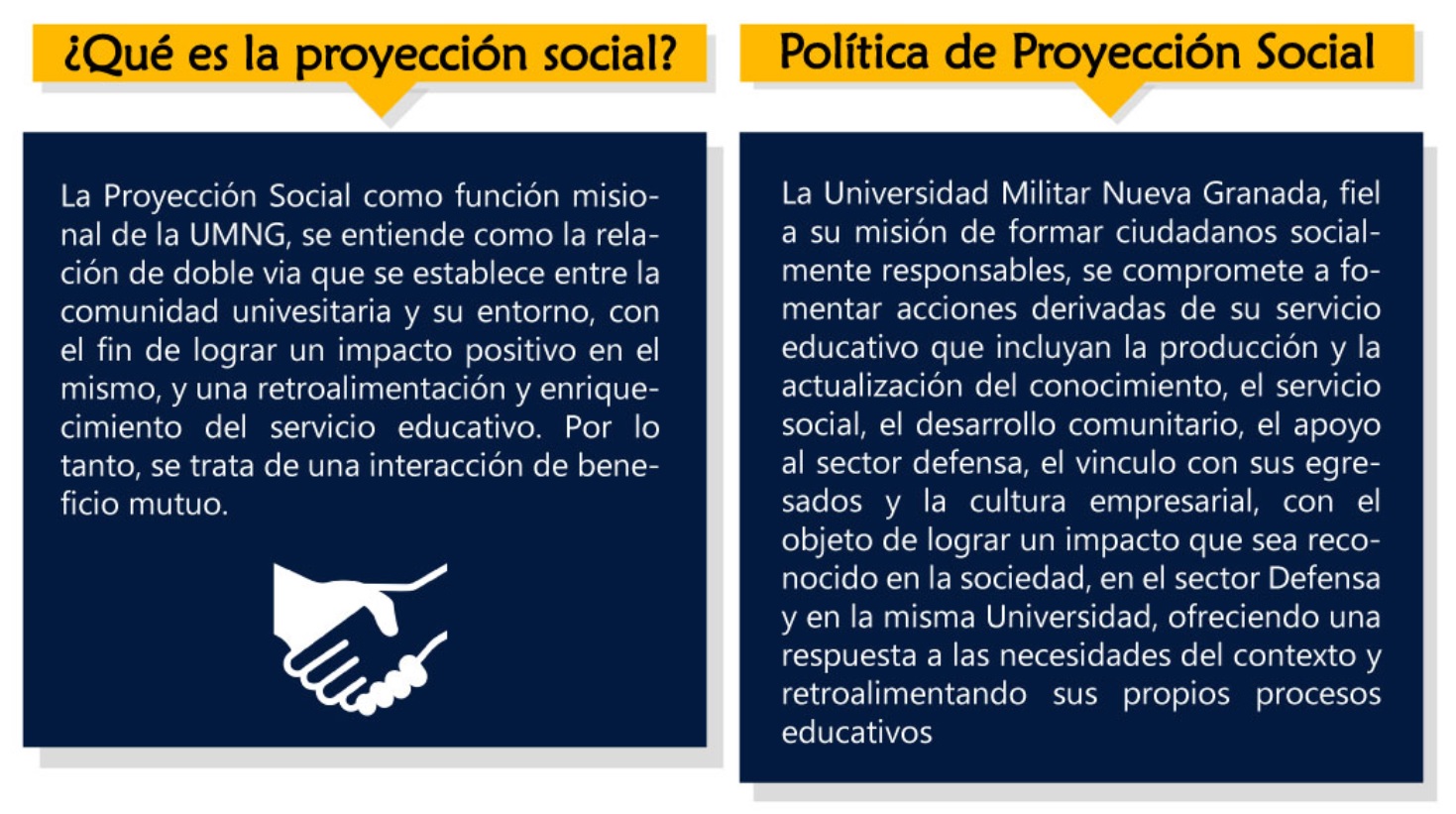 ¿Qué es la proyección social?

La Proyección Social como función misional de la UMNG, se entiende como la relación de doble via que se establece entre la comunidad univesitaria y su entorno, con el fin de lograr un impacto positivo en el mismo, y una retroalimentación y enriquecimiento del servicio educativo. Por lo tanto, se trata de una interacción de beneficio mutuo.

Política de Proyección Social

La Universidad Militar Nueva Granada, fiel a su misión de formar ciudadanos socialmente responsables, se compromete a fomentar acciones derivadas de su servicio educativo que incluyan la producción y la actualización del conocimiento, el servicio social, el desarrollo comunitario, el apoyo al sector defensa, el vinculo con sus egresados y la cultura empresarial, con el objeto de lograr un impacto que sea reconocido en la sociedad, en el sector Defensa y en la misma Universidad, ofreciendo una respuesta a las necesidades del contexto y retroalimentando sus propios procesos educativos